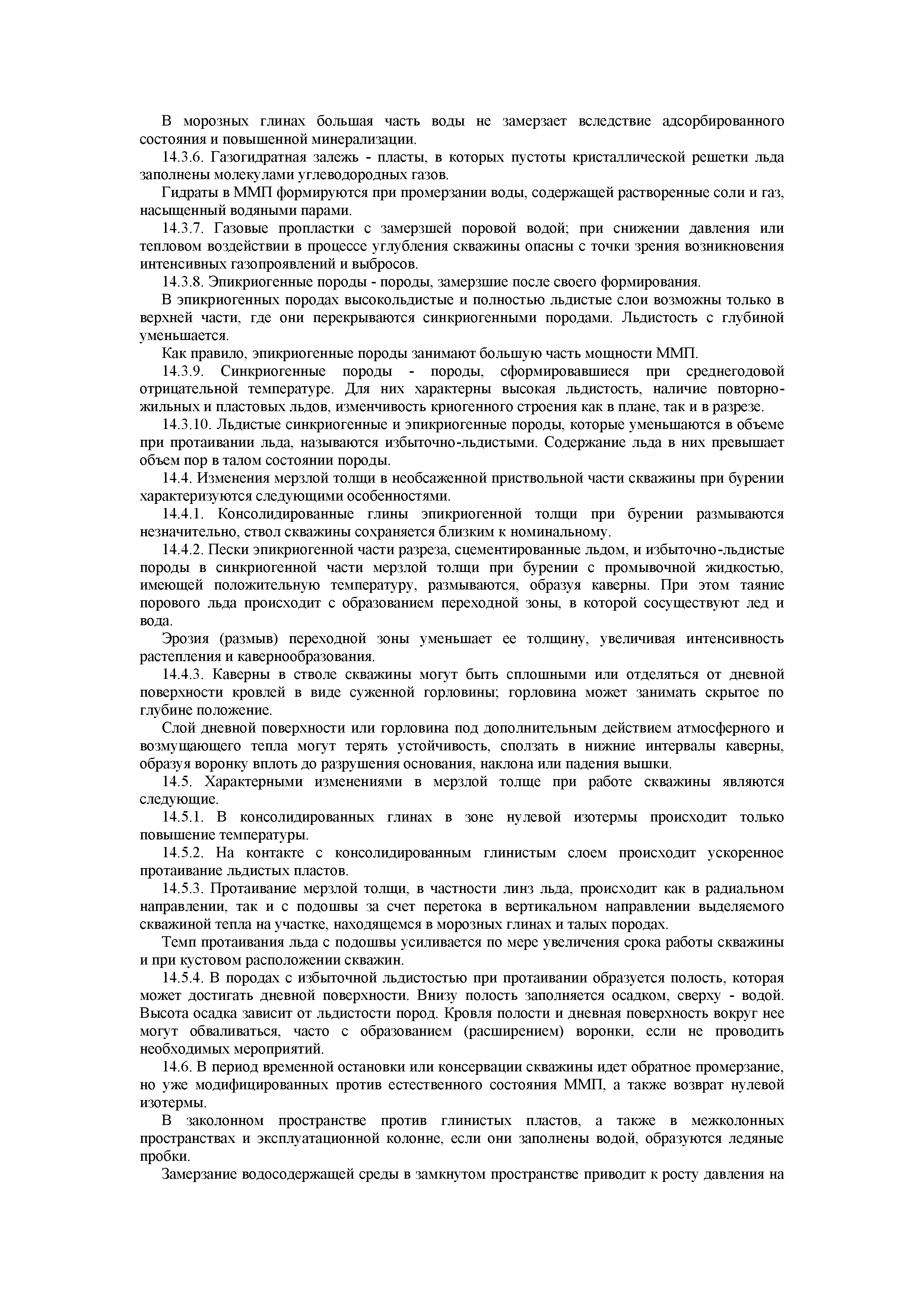 В морозных глинах большая часть воды не замерзает вследствие адсорбированного состояния и повышенной минерализации.

14.3.6. Газогидратная залежь - пласты, в которых пустоты кристаллической решетки льда заполнены молекулами углеводородных газов.

Гидраты в ММП формируются при промерзании воды, содержащей растворенные соли и газ, насыщенный водяными парами.

14.3.7. Газовые пропластки с замерзшей поровой водой; при снижении давления или тепловом воздействии в процессе углубления скважины опасны с точки зрения возникновения интенсивных газопроявлений и выбросов.

14.3.8. Эпикриогенные породы - породы, замерзшие после своего формирования.

В эпикриогенных породах высокольдистые и полностью льдистые слои возможны только в верхней части, где они перекрываются синкриогенными породами. Льдистость с глубиной уменьшается.

Как правило, эпикриогенные породы занимают большую часть мощности ММП.

14.3.9. Синкриогенные породы - породы, сформировавшиеся при среднегодовой отрицательной температуре. Для них характерны высокая льдистость, наличие повторно-жильных и пластовых льдов, изменчивость криогенного строения как в плане, так и в разрезе.

14.3.10. Льдистые синкриогенные и эпикриогенные породы, которые уменьшаются в объеме при протаивании льда, называются избыточно-льдистыми. Содержание льда в них превышает объем пор в талом состоянии породы.

14.4. Изменения мерзлой толщи в необсаженной приствольной части скважины при бурении характеризуются следующими особенностями.

14.4.1. Консолидированные глины эпикриогенной толщи при бурении размываются незначительно, ствол скважины сохраняется близким к номинальному.

14.4.2. Пески эпикриогенной части разреза, сцементированные льдом, и избыточно-льдистые породы в синкриогенной части мерзлой толщи при бурении с промывочной жидкостью, имеющей положительную температуру, размываются, образуя каверны. При этом таяние порового льда происходит с образованием переходной зоны, в которой сосуществуют лед и вода.

Эрозия (размыв) переходной зоны уменьшает ее толщину, увеличивая интенсивность растепления и кавернообразования.

14.4.3. Каверны в стволе скважины могут быть сплошными или отделяться от дневной поверхности кровлей в виде суженной горловины; горловина может занимать скрытое по глубине положение.

Слой дневной поверхности или горловина под дополнительным действием атмосферного и возмущающего тепла могут терять устойчивость, сползать в нижние интервалы каверны, образуя воронку вплоть до разрушения основания, наклона или падения вышки.

14.5. Характерными изменениями в мерзлой толще при работе скважины являются следующие.

14.5.1. В консолидированных глинах в зоне нулевой изотермы происходит только повышение температуры.

14.5.2. На контакте с консолидированным глинистым слоем происходит ускоренное протаивание льдистых пластов.

14.5.3. Протаивание мерзлой толщи, в частности линз льда, происходит как в радиальном направлении, так и с подошвы за счет перетока в вертикальном направлении выделяемого скважиной тепла на участке, находящемся в морозных глинах и талых породах.

Темп протаивания льда с подошвы усиливается по мере увеличения срока работы скважины и при кустовом расположении скважин.

14.5.4. В породах с избыточной льдистостью при протаивании образуется полость, которая может достигать дневной поверхности. Внизу полость заполняется осадком, сверху - водой. Высота осадка зависит от льдистости пород. Кровля полости и дневная поверхность вокруг нее могут обваливаться, часто с образованием (расширением) воронки, если не проводить необходимых мероприятий.

14.6. В период временной остановки или консервации скважины идет обратное промерзание, но уже модифицированных против естественного состояния ММП, а также возврат нулевой изотермы.

В заколонном пространстве против глинистых пластов, а также в межколонных пространствах и эксплуатационной колонне, если они заполнены водой, образуются ледяные пробки.

Замерзание водосодержащей среды в замкнутом пространстве приводит к росту давления на